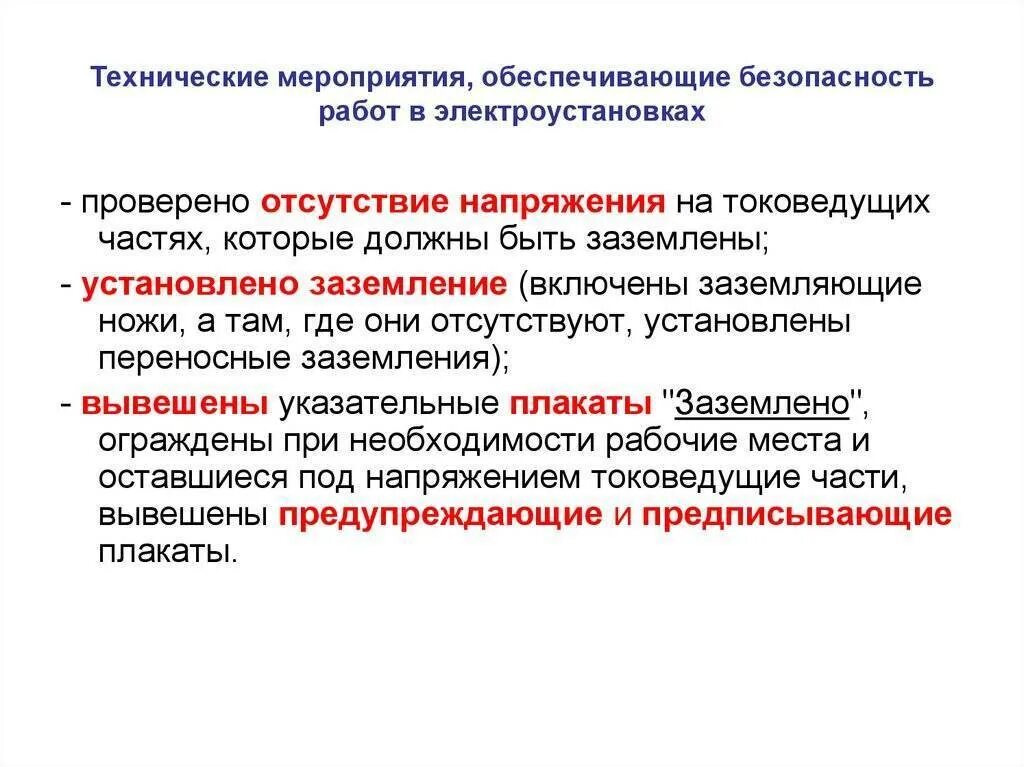 Технические мероприятия, обеспечивающие безопасность работ в электроустановках

- проверено отсутствие напряжения на токоведущих частях, которые должны быть заземлены;

- установлено заземление (включены заземляющие ножи, а там, где они отсутствуют, установлены переносные заземления);

- вывешены указательные плакаты "Заземлено", ограждены при необходимости рабочие места и оставшиеся под напряжением токоведущие части, вывешены предупреждающие и предписывающие плакаты.